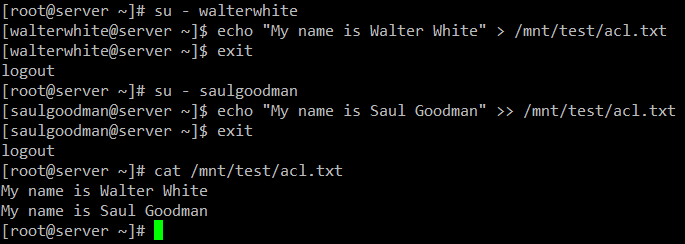 [root@server ~]# su - walterwhite
[walterwhite@server ~]$ echo "My name is Walter White" > /mnt/test/acl.txt
[walterwhite@server ~]$ exit
logout
[root@server ~]# su - saulgoodman
[saulgoodman@server ~]$ echo "My name is Saul Goodman" >> /mnt/test/acl.txt
[saulgoodman@server ~]$ exit
logout
[root@server ~]# cat /mnt/test/acl.txt
My name is Walter White
My name is Saul Goodman
[root@server ~]#